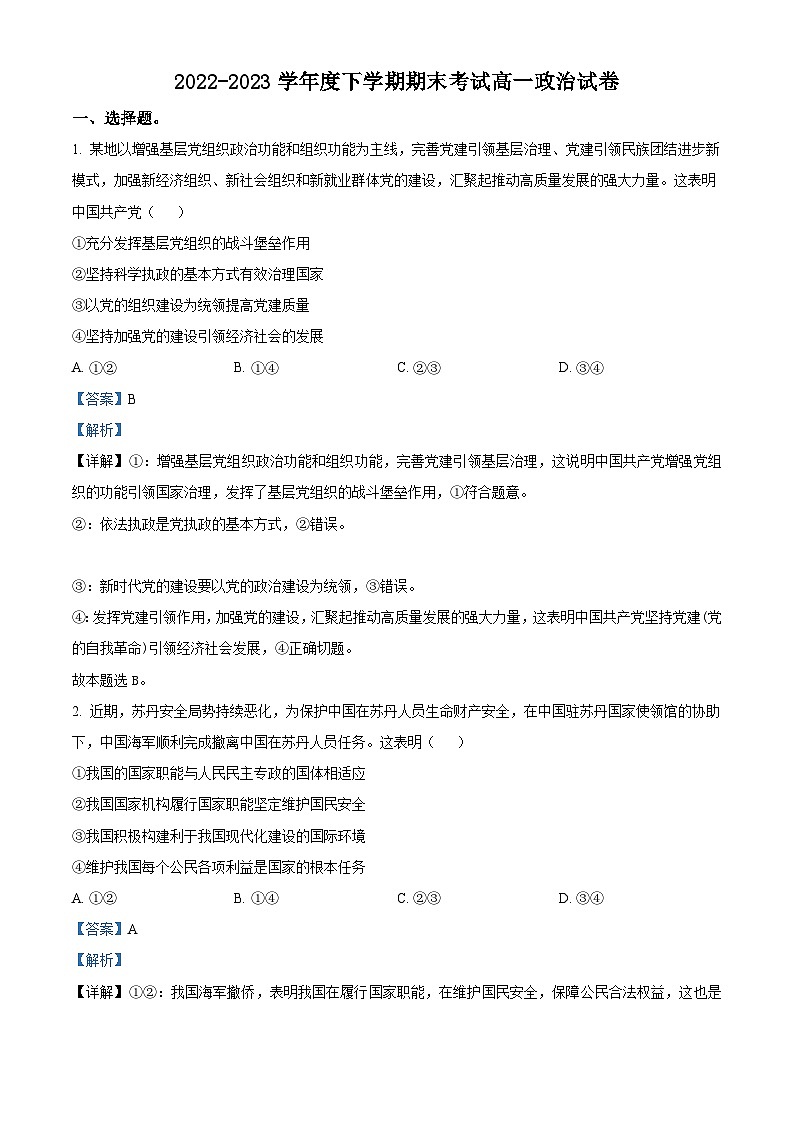 2022-2023 学年度下学期期末考试高一政治试卷

一、选择题。

1. 某地以增强基层党组织政治功能和组织功能为主线，完善党建引领基层治理、党建引领民族团结进步新模式，加强新经济组织、新社会组织和新就业群体党的建设，汇聚起推动高质量发展的强大力量。这表明中国共产党（　　）

①充分发挥基层党组织的战斗堡垒作用

②坚持科学执政的基本方式有效治理国家

③以党的组织建设为统领提高党建质量

④坚持加强党的建设引领经济社会的发展

A. ①②　　B. ①④　　C. ②③　　D. ③④

【答案】B

【解析】

【详解】①：增强基层党组织政治功能和组织功能，完善党建引领基层治理，这说明中国共产党增强党组织的功能引领国家治理，发挥了基层党组织的战斗堡垒作用，①符合题意。

②：依法执政是党执政的基本方式，②错误。

③：新时代党的建设要以党的政治建设为统领，③错误。

④：发挥党建引领作用，加强党的建设，汇聚起推动高质量发展的强大力量，这表明中国共产党坚持党建(党的自我革命)引领经济社会发展，④正确切题。

故本题选 B。

2. 近期，苏丹安全局势持续恶化，为保护中国在苏丹人员生命财产安全，在中国驻苏丹国家使领馆的协助下，中国海军顺利完成撤离中国在苏丹人员任务。这表明（　　）

①我国的国家职能与人民民主专政的国体相适应

②我国国家机构履行国家职能坚定维护国民安全

③我国积极构建利于我国现代化建设的国际环境

④维护我国每个公民各项利益是国家的根本任务

A. ①②　　B. ①④　　C. ②③　　D. ③④

【答案】A

【解析】

【详解】①②：我国海军撤侨，表明我国在履行国家职能，在维护国民安全，保障公民合法权益，这也是